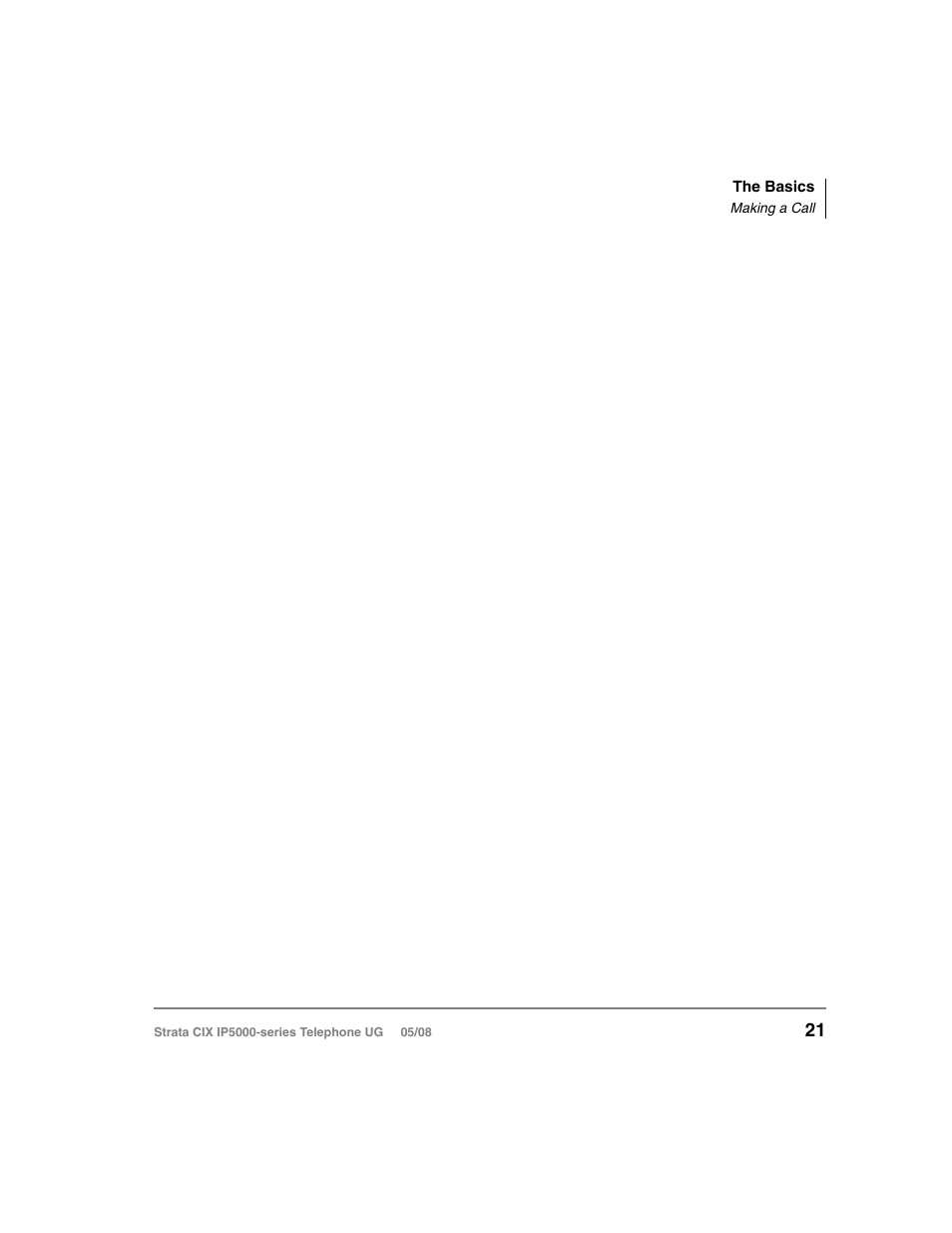 The Basics
Making a Call

Strata CIX IP5000-series Telephone UG 05/08

21